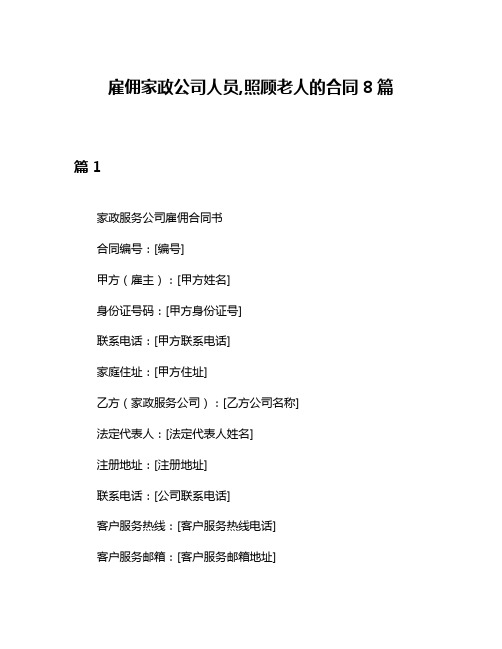 雇佣家政公司人员,照顾老人的合同 8 篇

篇 1

家政服务公司雇佣合同书

合同编号：[编号]

甲方（雇主）：[甲方姓名]

身份证号码：[甲方身份证号]

联系电话：[甲方联系电话]

家庭住址：[甲方住址]

乙方（家政服务公司）：[乙方公司名称]

法定代表人：[法定代表人姓名]

注册地址：[注册地址]

联系电话：[公司联系电话]

客户服务热线：[客户服务热线电话]

客户服务邮箱：[客户服务邮箱地址]